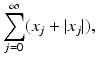 $\sum_{j=0}^{\infty}(x_j + |x_j|),$